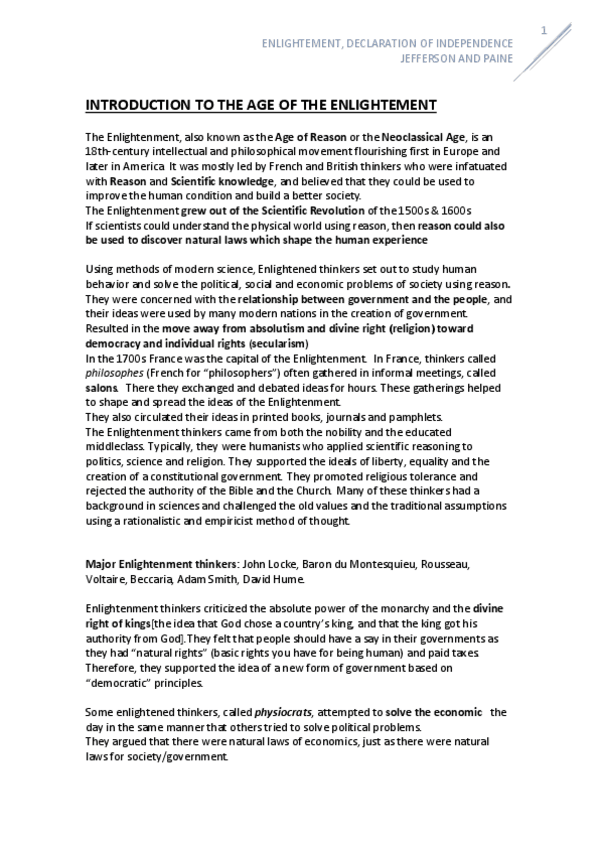 1

ENLIGHTEMENT, DECLARATION OF INDEPENDENCE
JEFFERSON AND PAINE

INTRODUCTION TO THE AGE OF THE ENLIGHTEMENT

The Enlightenment, also known as the Age of Reason or the Neoclassical Age, is an 18th-century intellectual and philosophical movement flourishing first in Europe and later in America. It was mostly led by French and British thinkers who were infatuated with Reason and Scientific knowledge, and believed that they could be used to improve the human condition and build a better society.
The Enlightenment grew out of the Scientific Revolution of the 1500s & 1600s
If scientists could understand the physical world using reason, then reason could also be used to discover natural laws which shape the human experience

Using methods of modern science, Enlightened thinkers set out to study human behavior and solve the political, social and economic problems of society using reason. They were concerned with the relationship between government and the people, and their ideas were used by many modern nations in the creation of government.
Resulted in the move away from absolutism and divine right (religion) toward democracy and individual rights (secularism)
In the 1700s France was the capital of the Enlightenment. In France, thinkers called philosophes (French for "philosophers") often gathered in informal meetings, called salons. There they exchanged and debated ideas for hours. These gatherings helped to shape and spread the ideas of the Enlightenment.
They also circulated their ideas in printed books, journals and pamphlets.
The Enlightenment thinkers came from both the nobility and the educated middleclass. Typically, they were humanists who applied scientific reasoning to politics, science and religion. They supported the ideals of liberty, equality and the creation of a constitutional government. They promoted religious tolerance and rejected the authority of the Bible and the Church. Many of these thinkers had a background in sciences and challenged the old values and the traditional assumptions using a rationalistic and empiricist method of thought.

Major Enlightenment thinkers: John Locke, Baron du Montesquieu, Rousseau, Voltaire, Beccaria, Adam Smith, David Hume.

Enlightenment thinkers criticized the absolute power of the monarchy and the divine right of kings[the idea that God chose a country's king, and that the king got his authority from God].They felt that people should have a say in their governments as they had "natural rights" (basic rights you have for being human) and paid taxes. Therefore, they supported the idea of a new form of government based on "democratic" principles.

Some enlightened thinkers, called physiocrats, attempted to solve the economic the day in the same manner that others tried to solve political problems.
They argued that there were natural laws of economics, just as there were natural laws for society/government.